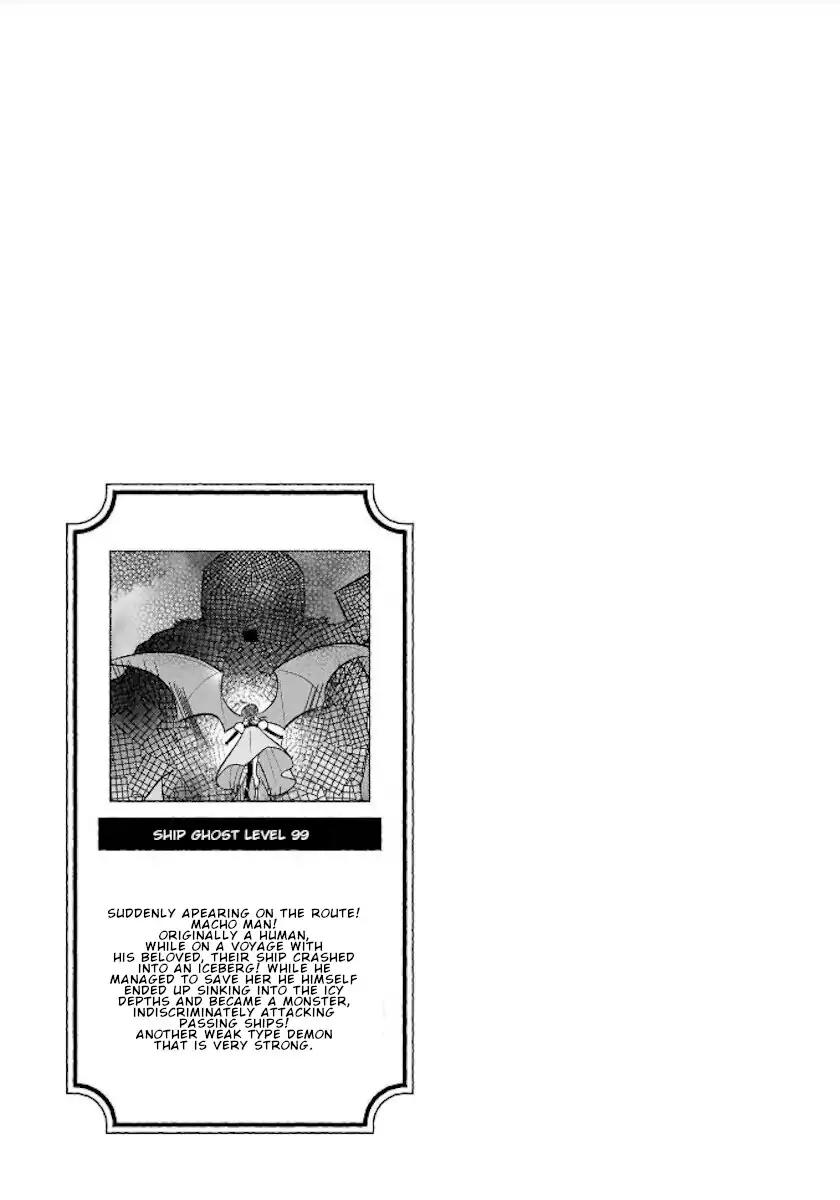 SHIP GHOST LEVEL 99

SUDDENLY APEARING ON THE ROUTE! MACHO MAN! ORIGINALLY A HUMAN, WHILE ON A VOYAGE WITH HIS BELOVED, THEIR SHIP CRASHED INTO AN ICEBERG! WHILE HE MANAGED TO SAVE HER HE HIMSELF ENDED UP SINKING INTO THE ICY DEPTHS AND BECAME A MONSTER, INDISCRIMINATELY ATTACKING PASSING SHIPS! ANOTHER WEAK TYPE DEMON THAT IS VERY STRONG.